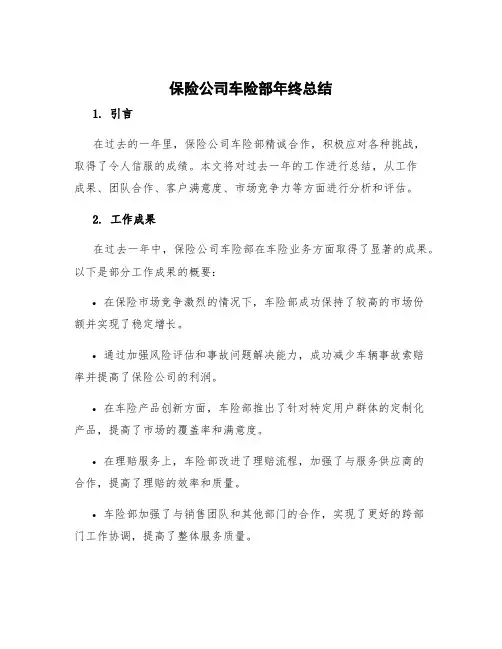 保险公司车险部年终总结

1. 引言

在过去的一年里，保险公司车险部精诚合作，积极应对各种挑战，取得了令人信服的成绩。本文将对过去一年的工作进行总结，从工作成果、团队合作、客户满意度、市场竞争力等方面进行分析和评估。

2. 工作成果

在过去一年中，保险公司车险部在车险业务方面取得了显著的成果。以下是部分工作成果的概要：

• 在保险市场竞争激烈的情况下，车险部成功保持了较高的市场份额并实现了稳定增长。

• 通过加强风险评估和事故问题解决能力，成功减少车辆事故索赔率并提高了保险公司的利润。

• 在车险产品创新方面，车险部推出了针对特定用户群体的定制化产品，提高了市场的覆盖率和满意度。

• 在理赔服务上，车险部改进了理赔流程，加强了与服务供应商的合作，提高了理赔的效率和质量。

• 车险部加强了与销售团队和其他部门的合作，实现了更好的跨部门工作协调，提高了整体服务质量。